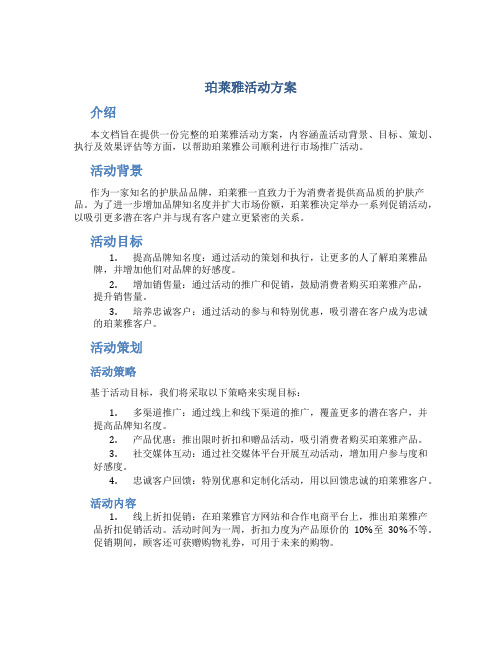 珀莱雅活动方案

介绍

本文档旨在提供一份完整的珀莱雅活动方案，内容涵盖活动背景、目标、策划、执行及效果评估等方面，以帮助珀莱雅公司顺利进行市场推广活动。

活动背景

作为一家知名的护肤品品牌，珀莱雅一直致力于为消费者提供高品质的护肤产品。为了进一步增加品牌知名度并扩大市场份额，珀莱雅决定举办一系列促销活动，以吸引更多潜在客户并与现有客户建立更紧密的关系。

活动目标

1. 提高品牌知名度：通过活动的策划和执行，让更多的人了解珀莱雅品牌，并增加他们对品牌的好感度。

2. 增加销售量：通过活动的推广和促销，鼓励消费者购买珀莱雅产品，提升销售量。

3. 培养忠诚客户：通过活动的参与和特别优惠，吸引潜在客户成为忠诚的珀莱雅客户。

活动策划

活动策略

基于活动目标，我们将采取以下策略来实现目标：

1. 多渠道推广：通过线上和线下渠道的推广，覆盖更多的潜在客户，并提高品牌知名度。

2. 产品优惠：推出限时折扣和赠品活动，吸引消费者购买珀莱雅产品。

3. 社交媒体互动：通过社交媒体平台开展互动活动，增加用户参与度和好感度。

4. 忠诚客户回馈：特别优惠和定制化活动，用以回馈忠诚的珀莱雅客户。

活动内容

1. 线上折扣促销：在珀莱雅官方网站和合作电商平台上，推出珀莱雅产品折扣促销活动。活动时间为一周，折扣力度为产品原价的 10%至 30%不等。促销期间，顾客还可获赠购物礼券，可用于未来的购物。